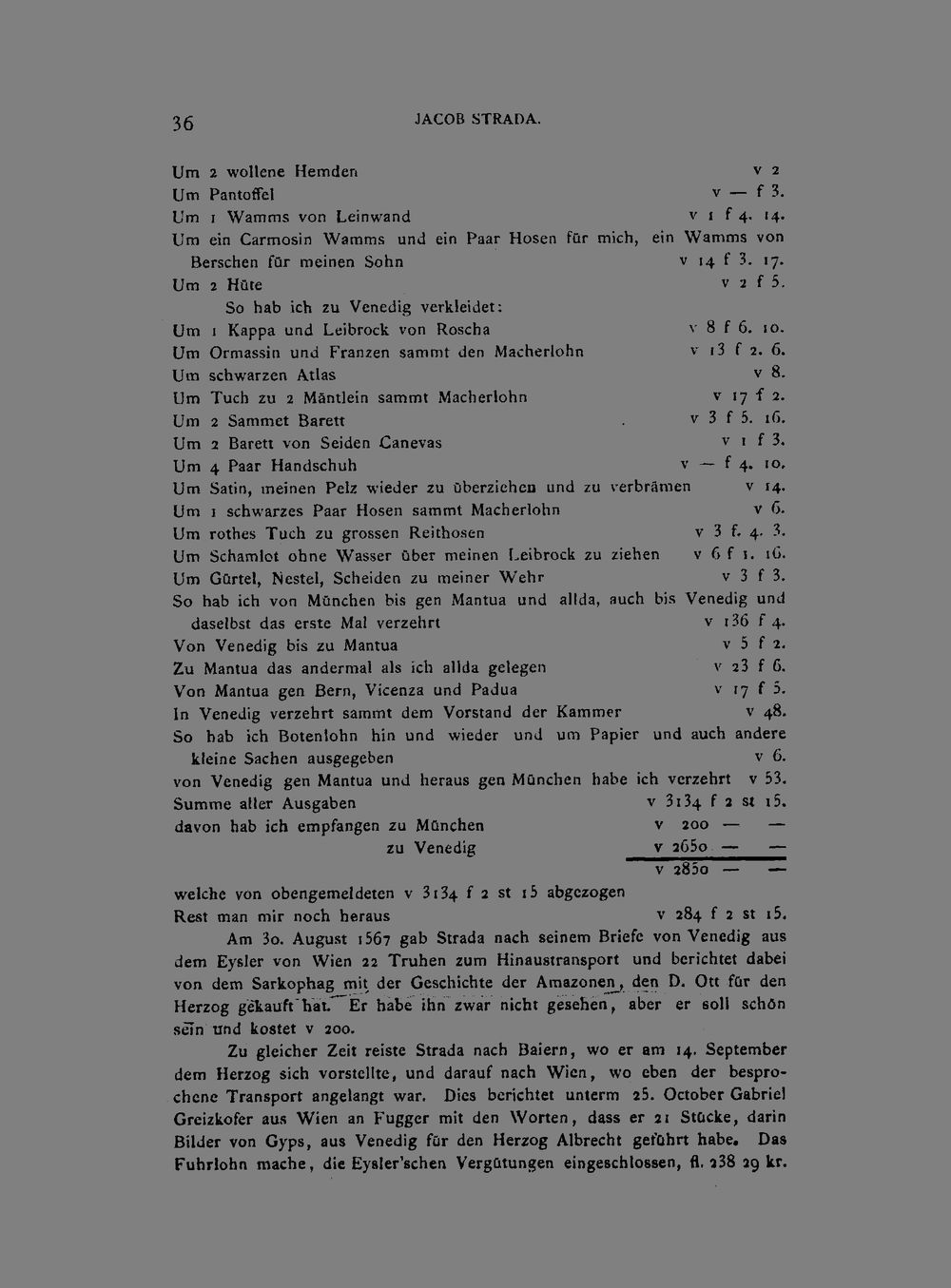 36 JACOB STRADA.

Um 2 wollene Hemden v 2
Um Pantoffel v — f 3.
Um 1 Wamms von Leinwand v 1 f 4. 14.
Um ein Carmosin Wamms und ein Paar Hosen für mich, ein Wamms von Berschen für meinen Sohn v 14 f 3. 17.
Um 2 Hüte v 2 f 5.
So hab ich zu Venedig verkleidet:
Um 1 Kappa und Leibrock von Roscha v 8 f 6. 10.
Um Ormassin und Franzen sammt den Macherlohn v 13 f 2. 6.
Um schwarzen Atlas v 8.
Um Tuch zu 2 Mäntlein sammt Macherlohn v 17 f 2.
Um 2 Sammet Barett v 3 f 5. 16.
Um 2 Barett von Seiden Canevas v 1 f 3.
Um 4 Paar Handschuh v — f 4. 10.
Um Satin, meinen Pelz wieder zu überziehen und zu verbrämen v 14.
Um 1 schwarzes Paar Hosen sammt Macherlohn v 6.
Um rothes Tuch zu grossen Reithosen v 3 f. 4. 3.
Um Schamlot ohne Wasser über meinen Leibrock zu ziehen v 6 f 1. 16.
Um Gürtel, Nestel, Scheiden zu meiner Wehr v 3 f 3.
So hab ich von München bis gen Mantua und allda, auch bis Venedig und daselbst das erste Mal verzehrt v 136 f 4.
Von Venedig bis zu Mantua v 5 f 2.
Zu Mantua das andermal als ich allda gelegen v 23 f 6.
Von Mantua gen Bern, Vicenza und Padua v 17 f 5.
In Venedig verzehrt sammt dem Vorstand der Kammer v 48.
So hab ich Botenlohn hin und wieder und um Papier und auch andere kleine Sachen ausgegeben v 6.
von Venedig gen Mantua und heraus gen München habe ich verzehrt v 53.
Summe aller Ausgaben v 3134 f 2 st 15.
davon hab ich empfangen zu München v 200 — —
zu Venedig v 2650 — —
v 2850 — —
welche von obengemeldeten v 3134 f 2 st 15 abgezogen
Rest man mir noch heraus v 284 f 2 st 15.

Am 30. August 1567 gab Strada nach seinem Briefe von Venedig aus dem Eysler von Wien 22 Truhen zum Hinaustransport und berichtet dabei von dem Sarkophag mit der Geschichte der Amazonen, den D. Ott für den Herzog gekauft hat. Er habe ihn zwar nicht gesehen, aber er soll schön sein und kostet v 200.

Zu gleicher Zeit reiste Strada nach Baiern, wo er am 14. September dem Herzog sich vorstellte, und darauf nach Wien, wo eben der besprochene Transport angelangt war. Dies berichtet unterm 25. October Gabriel Greizkofer aus Wien an Fugger mit den Worten, dass er 21 Stücke, darin Bilder von Gyps, aus Venedig für den Herzog Albrecht geführt habe. Das Fuhrlohn mache, die Eysler'schen Vergütungen eingeschlossen, fl. 238 29 kr.